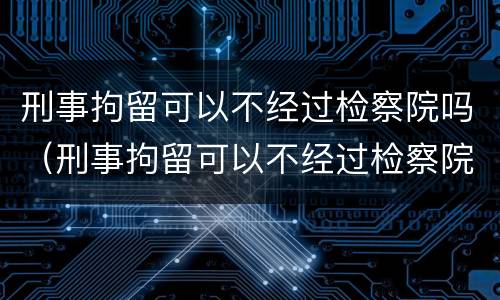 刑事拘留可以不经过检察院吗（刑事拘留可以不经过检察院